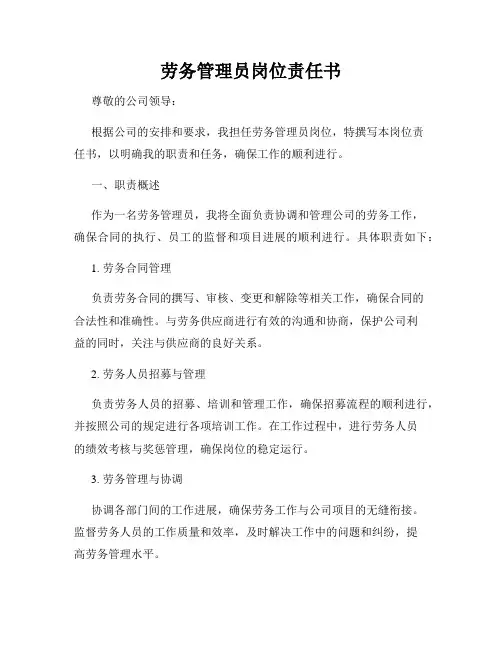 劳务管理员岗位责任书

尊敬的公司领导：

根据公司的安排和要求，我担任劳务管理员岗位，特撰写本岗位责任书，以明确我的职责和任务，确保工作的顺利进行。

一、职责概述

作为一名劳务管理员，我将全面负责协调和管理公司的劳务工作，确保合同的执行、员工的监督和项目进展的顺利进行。具体职责如下：

1. 劳务合同管理

负责劳务合同的撰写、审核、变更和解除等相关工作，确保合同的合法性和准确性。与劳务供应商进行有效的沟通和协商，保护公司利益的同时，关注与供应商的良好关系。

2. 劳务人员招募与管理

负责劳务人员的招募、培训和管理工作，确保招募流程的顺利进行，并按照公司的规定进行各项培训工作。在工作过程中，进行劳务人员的绩效考核与奖惩管理，确保岗位的稳定运行。

3. 劳务管理与协调

协调各部门间的工作进展，确保劳务工作与公司项目的无缝衔接。监督劳务人员的工作质量和效率，及时解决工作中的问题和纠纷，提高劳务管理水平。